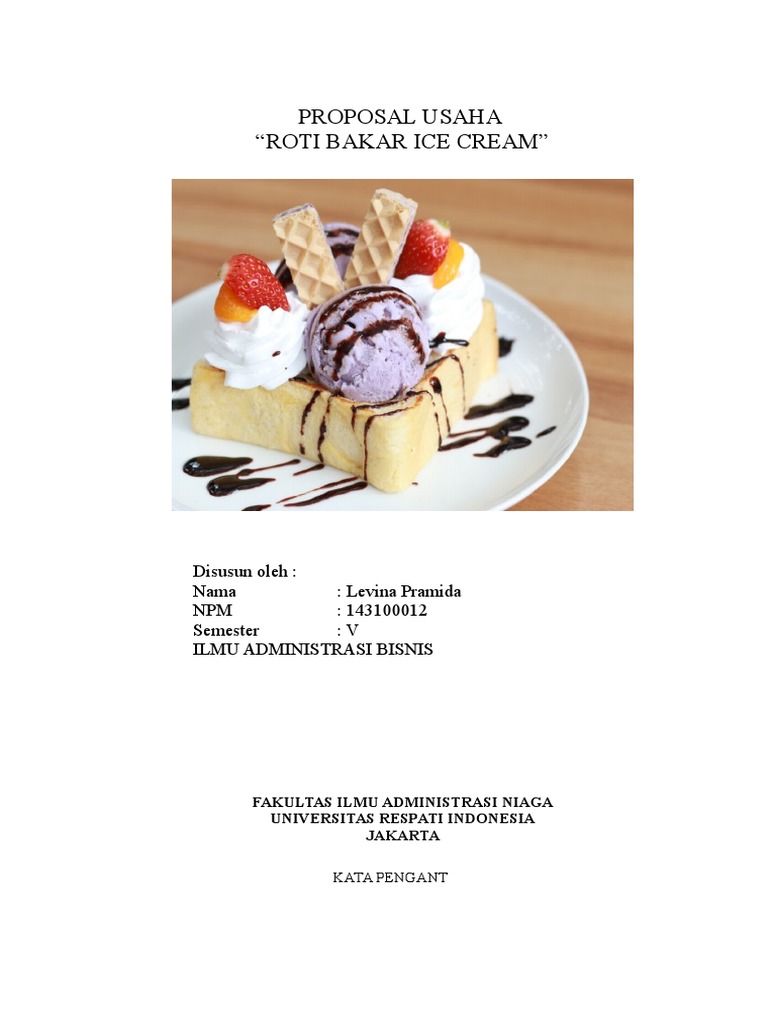 PROPOSAL USAHA
"ROTI BAKAR ICE CREAM"

Disusun oleh :
Nama : Levina Pramida
NPM : 143100012
Semester : V
ILMU ADMINISTRASI BISNIS

FAKULTAS ILMU ADMINISTRASI NIAGA
UNIVERSITAS RESPATI INDONESIA
JAKARTA

KATA PENGANT